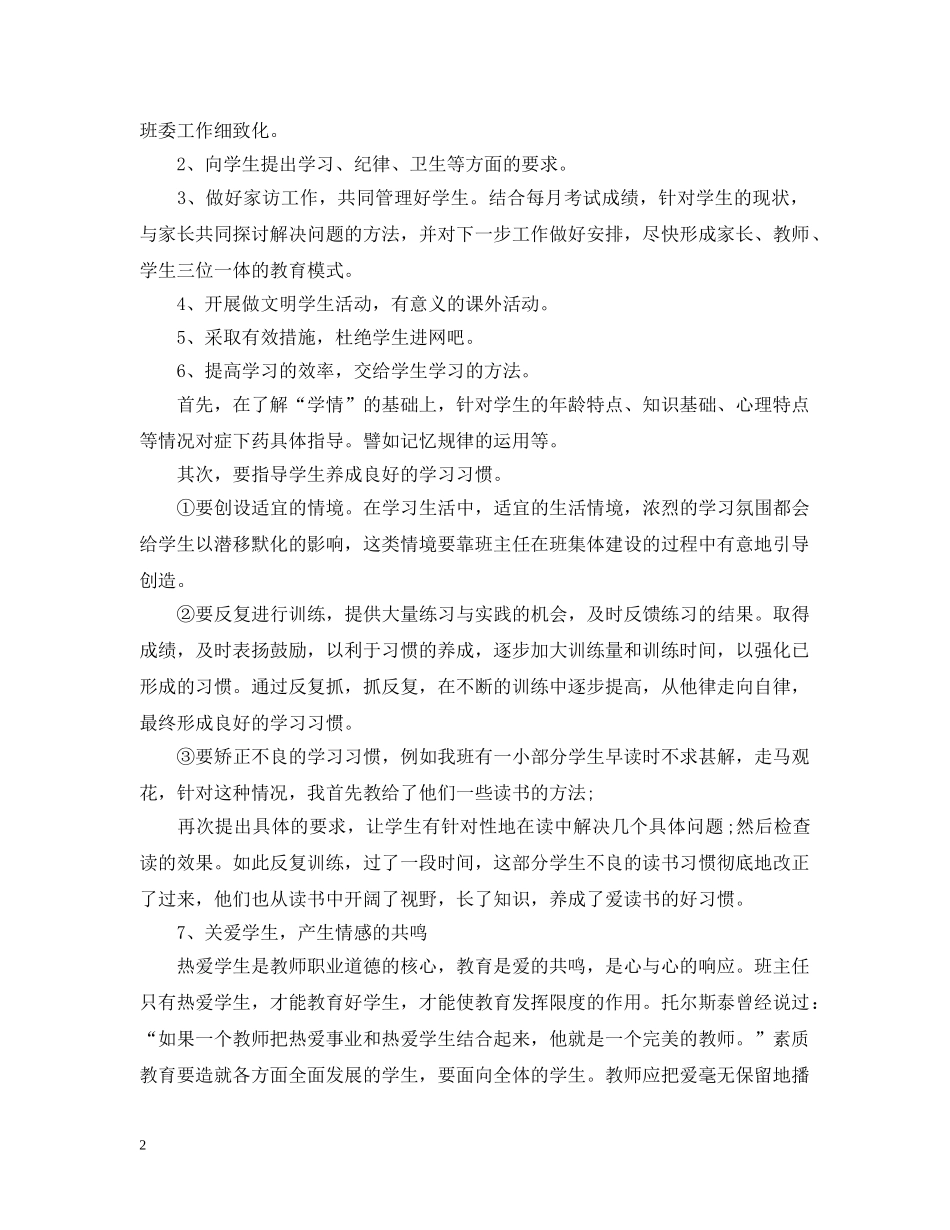 班委工作细致化。

2、向学生提出学习、纪律、卫生等方面的要求。

3、做好家访工作，共同管理好学生。结合每月考试成绩，针对学生的现状，与家长共同探讨解决问题的方法，并对下一步工作做好安排，尽快形成家长、教师、学生三位一体的教育模式。

4、开展做文明学生活动，有意义的课外活动。

5、采取有效措施，杜绝学生进网吧。

6、提高学习的效率，交给学生学习的方法。

首先，在了解“学情”的基础上，针对学生的年龄特点、知识基础、心理特点等情况对症下药具体指导。譬如记忆规律的运用等。

其次，要指导学生养成良好的学习习惯。

①要创设适宜的情境。在学习生活中，适宜的生活情境，浓烈的学习氛围都会给学生以潜移默化的影响，这类情境要靠班主任在班集体建设的过程中有意地引导创造。

②要反复进行训练，提供大量练习与实践的机会，及时反馈练习的结果。取得成绩，及时表扬鼓励，以利于习惯的养成，逐步加大训练量和训练时间，以强化已形成的习惯。通过反复抓，抓反复，在不断的训练中逐步提高，从他律走向自律，最终形成良好的学习习惯。

③要矫正不良的学习习惯，例如我班有一小部分学生早读时不求甚解，走马观花，针对这种情况，我首先教给了他们一些读书的方法;

再次提出具体的要求，让学生有针对性地在读中解决几个具体问题;然后检查读的效果。如此反复训练，过了一段时间，这部分学生不良的读书习惯彻底地改正了过来，他们也从读书中开阔了视野，长了知识，养成了爱读书的好习惯。

7、关爱学生，产生情感的共鸣

热爱学生是教师职业道德的核心，教育是爱的共鸣，是心与心的响应。班主任只有热爱学生，才能教育好学生，才能使教育发挥限度的作用。托尔斯泰曾经说过：“如果一个教师把热爱事业和热爱学生结合起来，他就是一个完美的教师。”素质教育要造就各方面全面发展的学生，要面向全体的学生。教师应把爱毫无保留地播

2